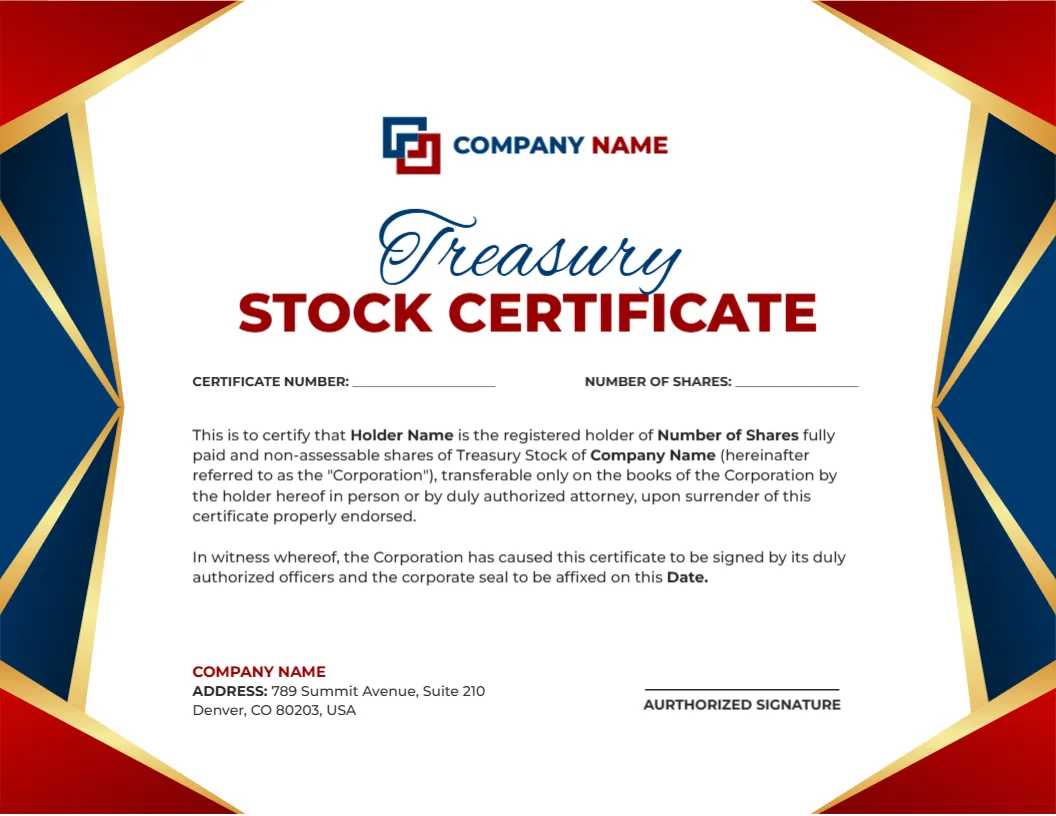 COMPANY NAME

Treasury
STOCK CERTIFICATE

CERTIFICATE NUMBER: ____________________ NUMBER OF SHARES: ____________________

This is to certify that Holder Name is the registered holder of Number of Shares fully paid and non-assessable shares of Treasury Stock of Company Name (hereinafter referred to as the "Corporation"), transferable only on the books of the Corporation by the holder hereof in person or by duly authorized attorney, upon surrender of this certificate properly endorsed.

In witness whereof, the Corporation has caused this certificate to be signed by its duly authorized officers and the corporate seal to be affixed on this Date.

COMPANY NAME
ADDRESS: 789 Summit Avenue, Suite 210
Denver, CO 80203, USA

AURTHORIZED SIGNATURE